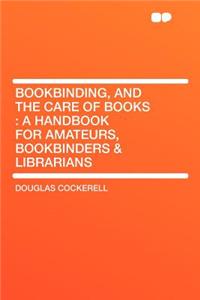 BOOKBINDING, AND THE CARE OF BOOKS : A HANDBOOK FOR AMATEURS, BOOKBINDERS & LIBRARIANS

DOUGLAS COCKERELL